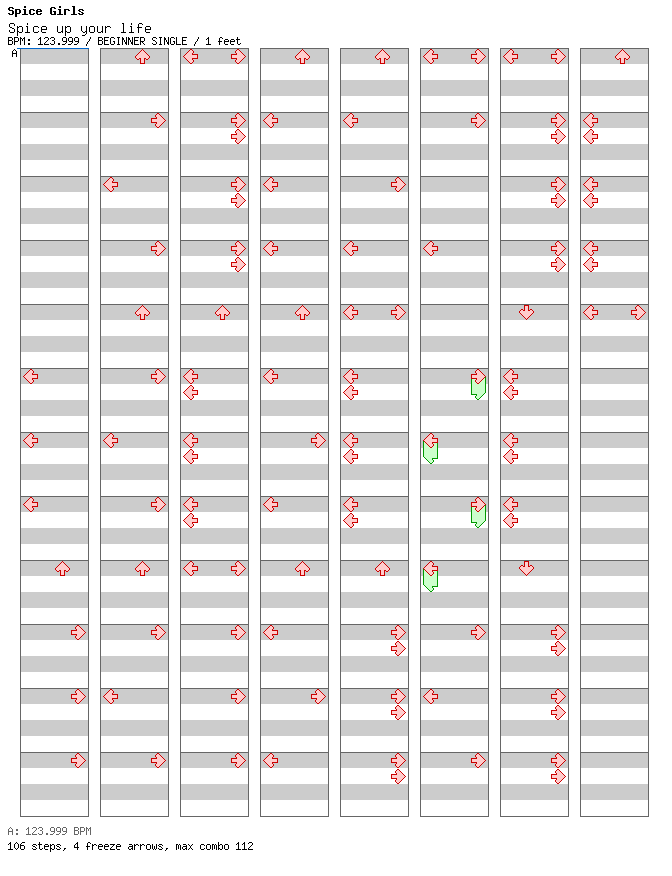 Spice Girls
Spice up your life
BPM: 123.999 / BEGINNER SINGLE / 1 feet
A

A: 123.999 BPM
106 steps, 4 freeze arrows, max combo 112